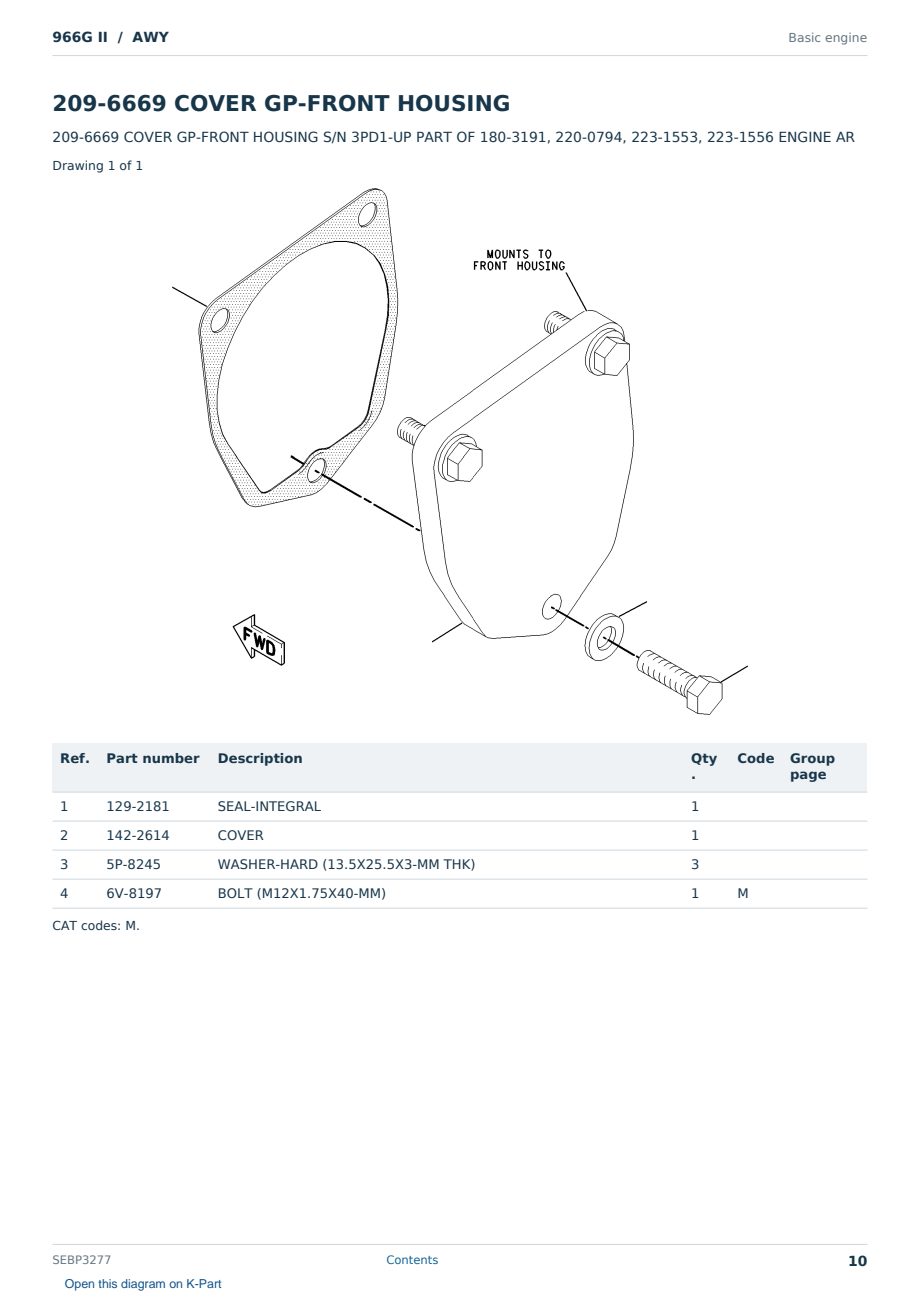 966G II / AWY

Basic engine

209-6669 COVER GP-FRONT HOUSING

209-6669 COVER GP-FRONT HOUSING S/N 3PD1-UP PART OF 180-3191, 220-0794, 223-1553, 223-1556 ENGINE AR

Drawing 1 of 1

MOUNTS TO
FRONT HOUSING

FWD

| Ref. | Part number | Description | Qty. | Code | Group page |
|---|---|---|---|---|---|
| 1 | 129-2181 | SEAL-INTEGRAL | 1 | | |
| 2 | 142-2614 | COVER | 1 | | |
| 3 | 5P-8245 | WASHER-HARD (13.5X25.5X3-MM THK) | 3 | | |
| 4 | 6V-8197 | BOLT (M12X1.75X40-MM) | 1 | M | |

CAT codes: M.

SEBP3277

Contents

10

Open this diagram on K-Part